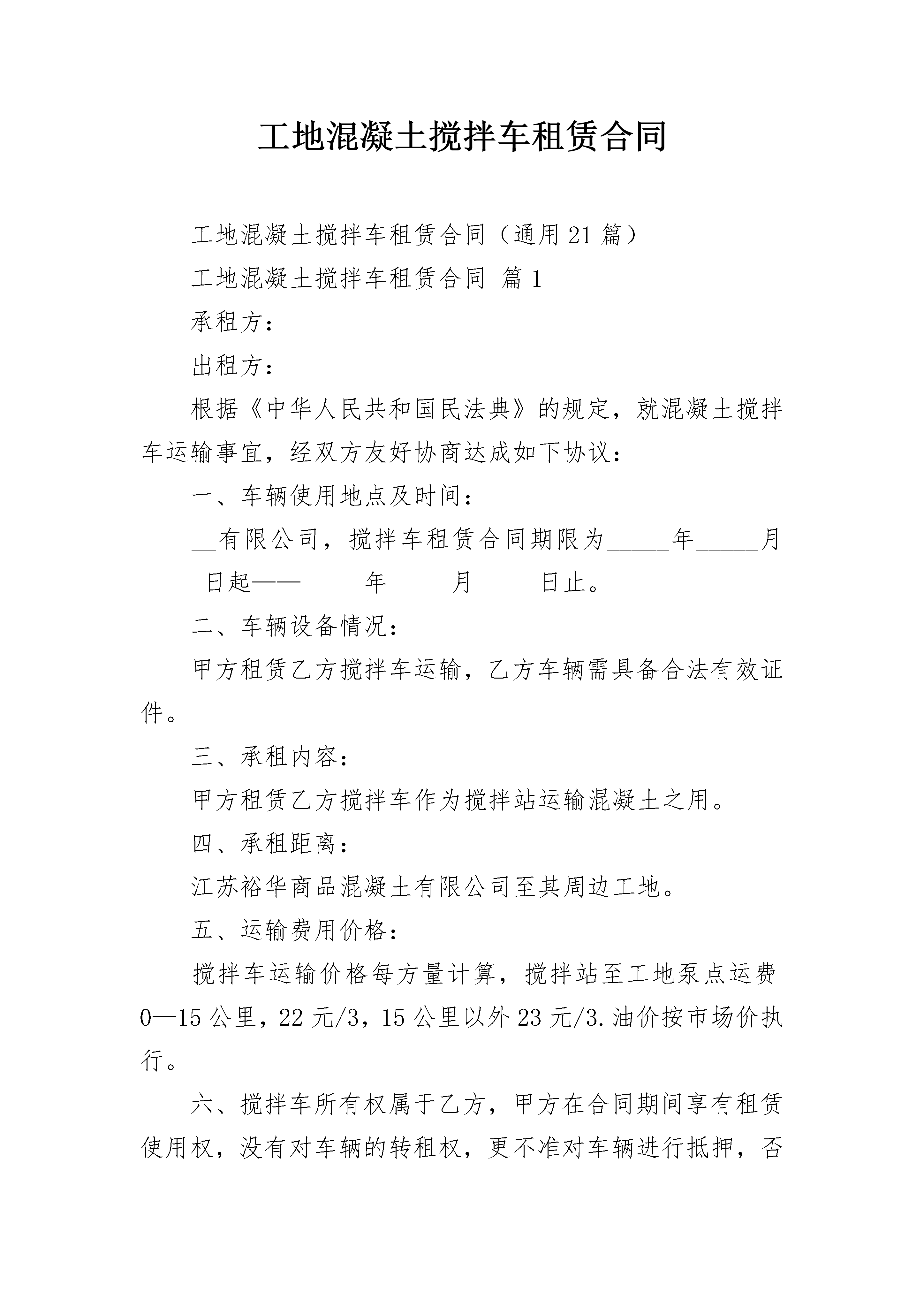 工地混凝土搅拌车租赁合同

工地混凝土搅拌车租赁合同（通用21篇）

工地混凝土搅拌车租赁合同 篇1

承租方：

出租方：

根据《中华人民共和国民法典》的规定，就混凝土搅拌车运输事宜，经双方友好协商达成如下协议：

一、车辆使用地点及时间：

__有限公司，搅拌车租赁合同期限为_____年_____月_____日起——_____年_____月_____日止。

二、车辆设备情况：

甲方租赁乙方搅拌车运输，乙方车辆需具备合法有效证件。

三、承租内容：

甲方租赁乙方搅拌车作为搅拌站运输混凝土之用。

四、承租距离：

江苏裕华商品混凝土有限公司至其周边工地。

五、运输费用价格：

搅拌车运输价格每方量计算，搅拌站至工地泵点运费0—15公里，22元/3，15公里以外23元/3.油价按市场价执行。

六、搅拌车所有权属于乙方，甲方在合同期间享有租赁使用权，没有对车辆的转租权，更不准对车辆进行抵押，否